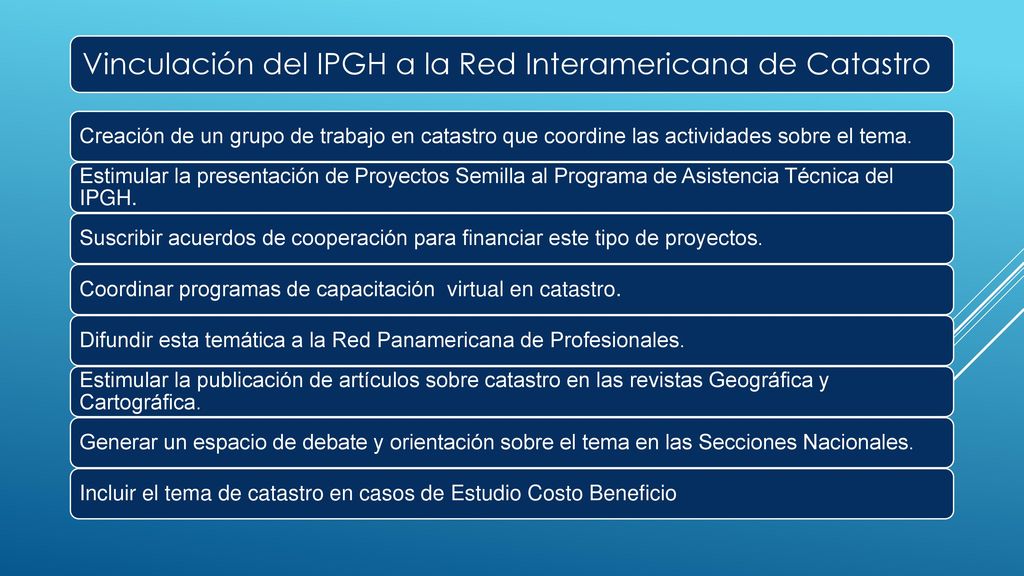 Vinculación del IPGH a la Red Interamericana de Catastro

Creación de un grupo de trabajo en catastro que coordine las actividades sobre el tema.

Estimular la presentación de Proyectos Semilla al Programa de Asistencia Técnica del IPGH.

Suscribir acuerdos de cooperación para financiar este tipo de proyectos.

Coordinar programas de capacitación virtual en catastro.

Difundir esta temática a la Red Panamericana de Profesionales.

Estimular la publicación de artículos sobre catastro en las revistas Geográfica y Cartográfica.

Generar un espacio de debate y orientación sobre el tema en las Secciones Nacionales.

Incluir el tema de catastro en casos de Estudio Costo Beneficio